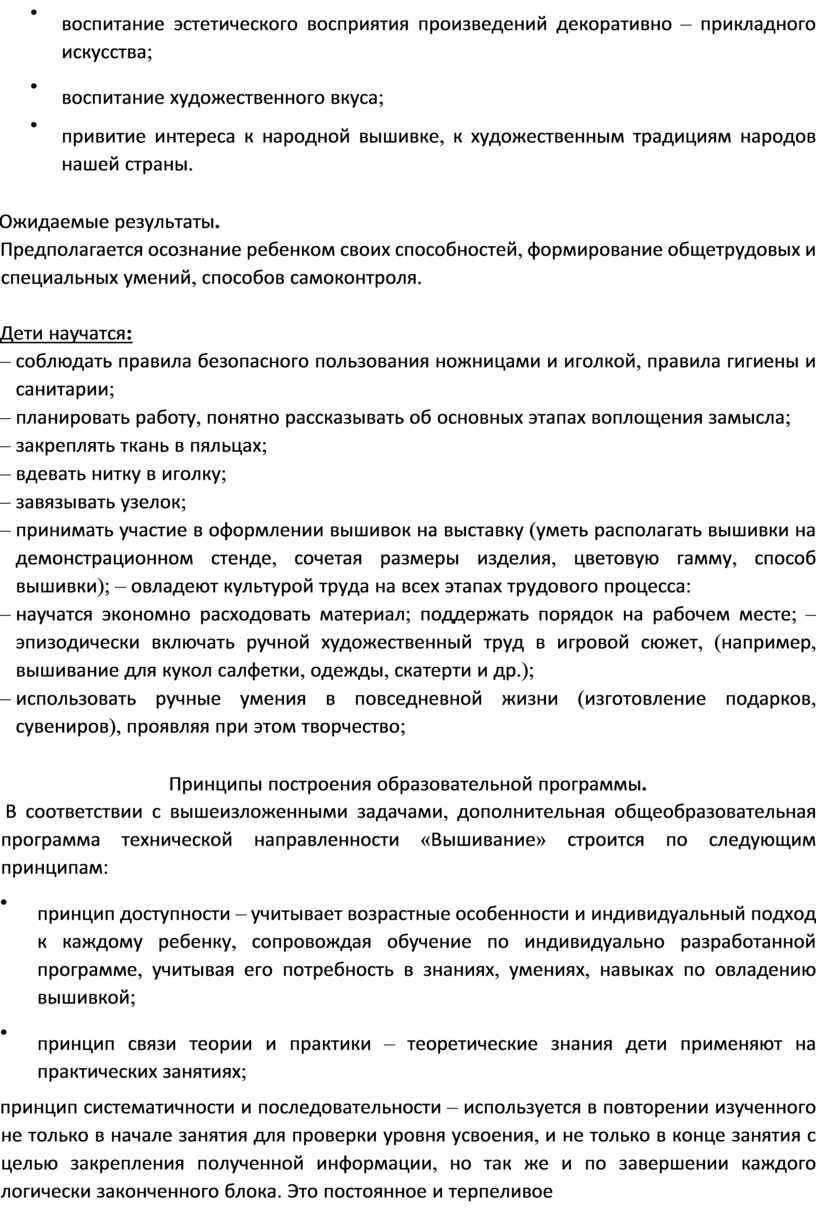 • воспитание эстетического восприятия произведений декоративно – прикладного искусства;

• воспитание художественного вкуса;

• привитие интереса к народной вышивке, к художественным традициям народов нашей страны.

Ожидаемые результаты.
Предполагается осознание ребенком своих способностей, формирование общетрудовых и специальных умений, способов самоконтроля.

Дети научатся:
– соблюдать правила безопасного пользования ножницами и иголкой, правила гигиены и санитарии;
– планировать работу, понятно рассказывать об основных этапах воплощения замысла;
– закреплять ткань в пяльцах;
– вдевать нитку в иголку;
– завязывать узелок;
– принимать участие в оформлении вышивок на выставку (уметь располагать вышивки на демонстрационном стенде, сочетая размеры изделия, цветовую гамму, способ вышивки); – овладеют культурой труда на всех этапах трудового процесса:
– научатся экономно расходовать материал; поддержать порядок на рабочем месте; – эпизодически включать ручной художественный труд в игровой сюжет, (например, вышивание для кукол салфетки, одежды, скатерти и др.);
– использовать ручные умения в повседневной жизни (изготовление подарков, сувениров), проявляя при этом творчество;

Принципы построения образовательной программы.
В соответствии с вышеизложенными задачами, дополнительная общеобразовательная программа технической направленности «Вышивание» строится по следующим принципам:

• принцип доступности – учитывает возрастные особенности и индивидуальный подход к каждому ребенку, сопровождая обучение по индивидуально разработанной программе, учитывая его потребность в знаниях, умениях, навыках по овладению вышивкой;

• принцип связи теории и практики – теоретические знания дети применяют на практических занятиях;

принцип систематичности и последовательности – используется в повторении изученного не только в начале занятия для проверки уровня усвоения, и не только в конце занятия с целью закрепления полученной информации, но так же и по завершении каждого логически законченного блока. Это постоянное и терпеливое